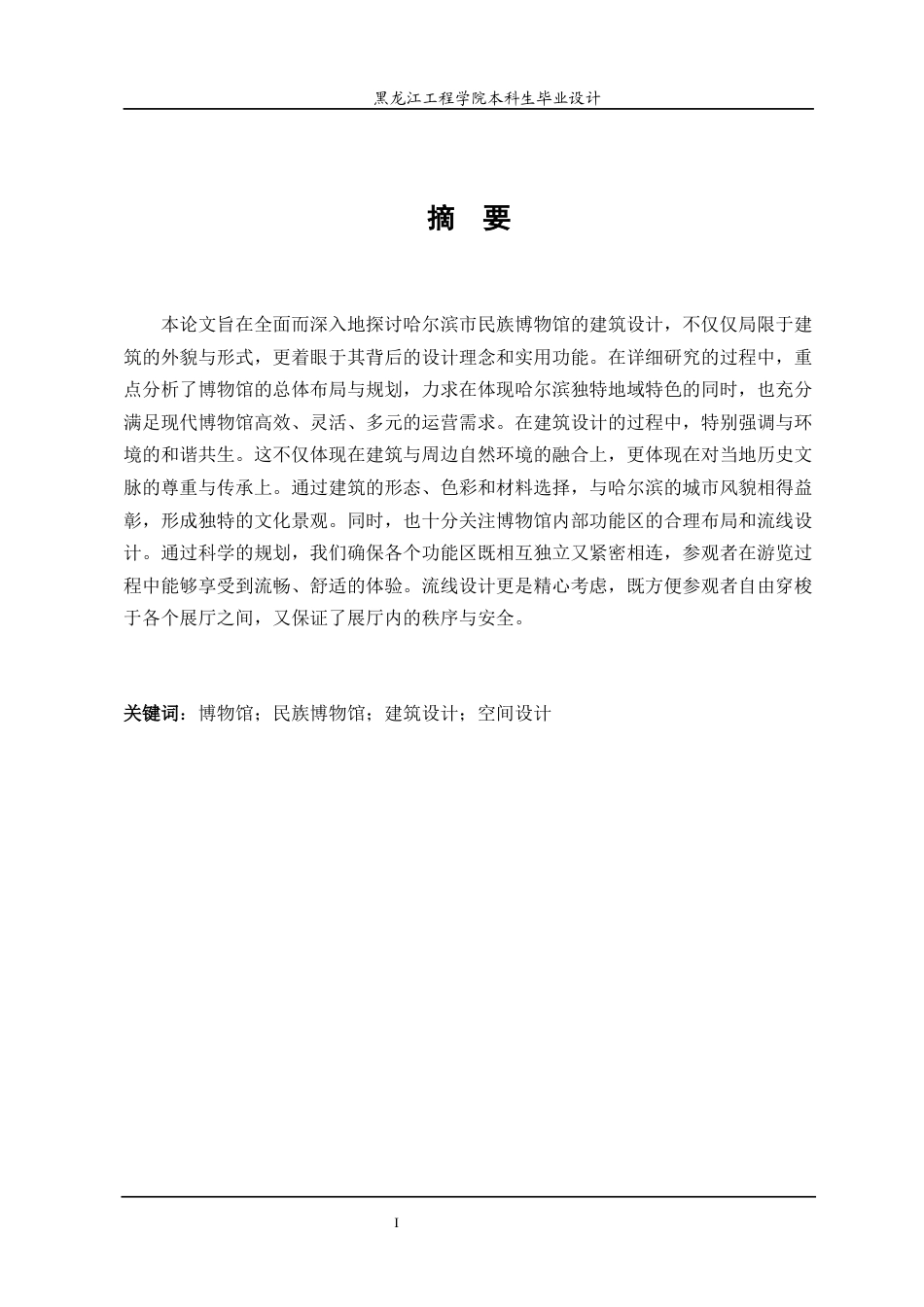 黑龙江工程学院本科生毕业设计

摘　要

本论文旨在全面而深入地探讨哈尔滨市民族博物馆的建筑设计，不仅仅局限于建筑的外貌与形式，更着眼于其背后的设计理念和实用功能。在详细研究的过程中，重点分析了博物馆的总体布局与规划，力求在体现哈尔滨独特地域特色的同时，也充分满足现代博物馆高效、灵活、多元的运营需求。在建筑设计的过程中，特别强调与环境的和谐共生。这不仅体现在建筑与周边自然环境的融合上，更体现在对当地历史文脉的尊重与传承上。通过建筑的形态、色彩和材料选择，与哈尔滨的城市风貌相得益彰，形成独特的文化景观。同时，也十分关注博物馆内部功能区的合理布局和流线设计。通过科学的规划，我们确保各个功能区既相互独立又紧密相连，参观者在游览过程中能够享受到流畅、舒适的体验。流线设计更是精心考虑，既方便参观者自由穿梭于各个展厅之间，又保证了展厅内的秩序与安全。

关键词：博物馆；民族博物馆；建筑设计；空间设计

I